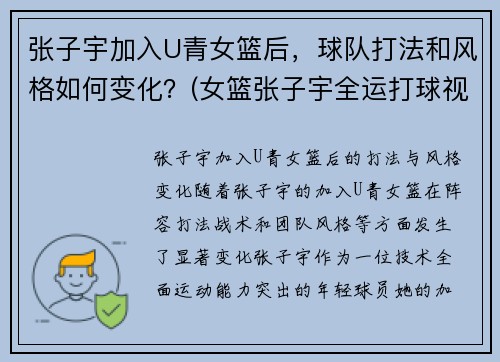 张子宇加入U青女篮后，球队打法和风格如何变化？(女篮张子宇全运打球视

张子宇加入U青女篮后的打法与风格变化随着张子宇的加入U青女篮在阵容打法战术和团队风格等方面发生了显著变化张子宇作为一位技术全面运动能力突出的年轻球员她的加